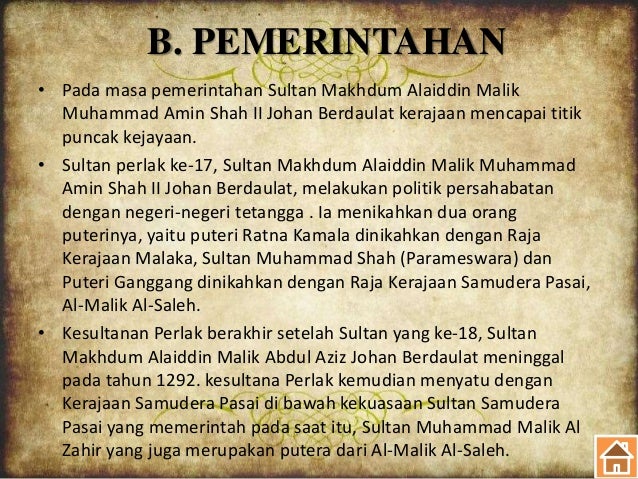 B. PEMERINTAHAN

• Pada masa pemerintahan Sultan Makhdum Alaiddin Malik Muhammad Amin Shah II Johan Berdaulat kerajaan mencapai titik puncak kejayaan.

• Sultan perlak ke-17, Sultan Makhdum Alaiddin Malik Muhammad Amin Shah II Johan Berdaulat, melakukan politik persahabatan dengan negeri-negeri tetangga . Ia menikahkan dua orang puterinya, yaitu puteri Ratna Kamala dinikahkan dengan Raja Kerajaan Malaka, Sultan Muhammad Shah (Parameswara) dan Puteri Ganggang dinikahkan dengan Raja Kerajaan Samudera Pasai, Al-Malik Al-Saleh.

• Kesultanan Perlak berakhir setelah Sultan yang ke-18, Sultan Makhdum Alaiddin Malik Abdul Aziz Johan Berdaulat meninggal pada tahun 1292. kesultana Perlak kemudian menyatu dengan Kerajaan Samudera Pasai di bawah kekuasaan Sultan Samudera Pasai yang memerintah pada saat itu, Sultan Muhammad Malik Al Zahir yang juga merupakan putera dari Al-Malik Al-Saleh.